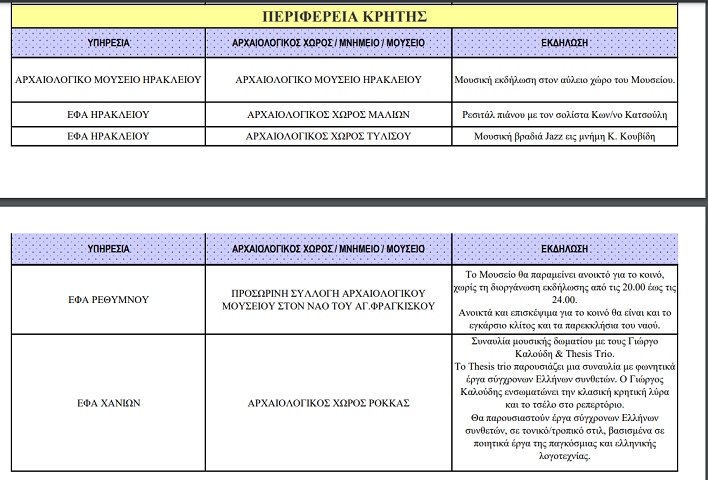 ΠΕΡΙΦΕΡΕΙΑ ΚΡΗΤΗΣ

| ΥΠΗΡΕΣΙΑ | ΑΡΧΑΙΟΛΟΓΙΚΟΣ ΧΩΡΟΣ / ΜΝΗΜΕΙΟ / ΜΟΥΣΕΙΟ | ΕΚΔΗΛΩΣΗ |
|---|---|---|
| ΑΡΧΑΙΟΛΟΓΙΚΟ ΜΟΥΣΕΙΟ ΗΡΑΚΛΕΙΟΥ | ΑΡΧΑΙΟΛΟΓΙΚΟ ΜΟΥΣΕΙΟ ΗΡΑΚΛΕΙΟΥ | Μουσική εκδήλωση στον αύλειο χώρο του Μουσείου. |
| ΕΦΑ ΗΡΑΚΛΕΙΟΥ | ΑΡΧΑΙΟΛΟΓΙΚΟΣ ΧΩΡΟΣ ΜΑΛΙΩΝ | Ρεσιτάλ πιάνου με τον σολίστα Κων/νο Κατσούλη |
| ΕΦΑ ΗΡΑΚΛΕΙΟΥ | ΑΡΧΑΙΟΛΟΓΙΚΟΣ ΧΩΡΟΣ ΤΥΛΙΣΟΥ | Μουσική βραδιά Jazz εις μνήμη Κ. Κουβίδη |

| ΥΠΗΡΕΣΙΑ | ΑΡΧΑΙΟΛΟΓΙΚΟΣ ΧΩΡΟΣ / ΜΝΗΜΕΙΟ / ΜΟΥΣΕΙΟ | ΕΚΔΗΛΩΣΗ |
|---|---|---|
| ΕΦΑ ΡΕΘΥΜΝΟΥ | ΠΡΟΣΩΡΙΝΗ ΣΥΛΛΟΓΗ ΑΡΧΑΙΟΛΟΓΙΚΟΥ ΜΟΥΣΕΙΟΥ ΣΤΟΝ ΝΑΟ ΤΟΥ ΑΓ.ΦΡΑΓΚΙΣΚΟΥ | Το Μουσείο θα παραμείνει ανοικτό για το κοινό, χωρίς τη διοργάνωση εκδήλωσης από τις 20.00 έως τις 24.00. Ανοικτά και επισκέψιμα για το κοινό θα είναι και το εγκάρσιο κλίτος και τα παρεκκλήσια του ναού. |
| ΕΦΑ ΧΑΝΙΩΝ | ΑΡΧΑΙΟΛΟΓΙΚΟΣ ΧΩΡΟΣ ΡΟΚΚΑΣ | Συναυλία μουσικής δωματίου με τους Γιώργο Καλούδη & Thesis Trio. Το Thesis trio παρουσιάζει μια συναυλία με φωνητικά έργα σύγχρονων Ελλήνων συνθετών. Ο Γιώργος Καλούδης ενσωματώνει την κλασική κρητική λύρα και το τσέλο στο ρεπερτόριο. Θα παρουσιαστούν έργα σύγχρονων Ελλήνων συνθετών, σε τονικό/τροπικό στιλ, βασισμένα σε ποιητικά έργα της παγκόσμιας και ελληνικής λογοτεχνίας. |